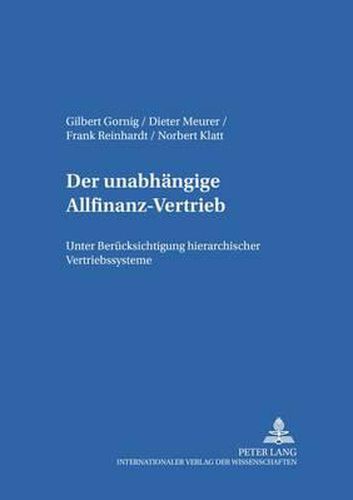 Gilbert Gornig / Dieter Meurer / Frank Reinhardt / Norbert Klatt

Der unabhängige Allfinanz-Vertrieb

Unter Berücksichtigung hierarchischer Vertriebssysteme

PETER LANG
INTERNATIONALER VERLAG DER WISSENSCHAFTEN